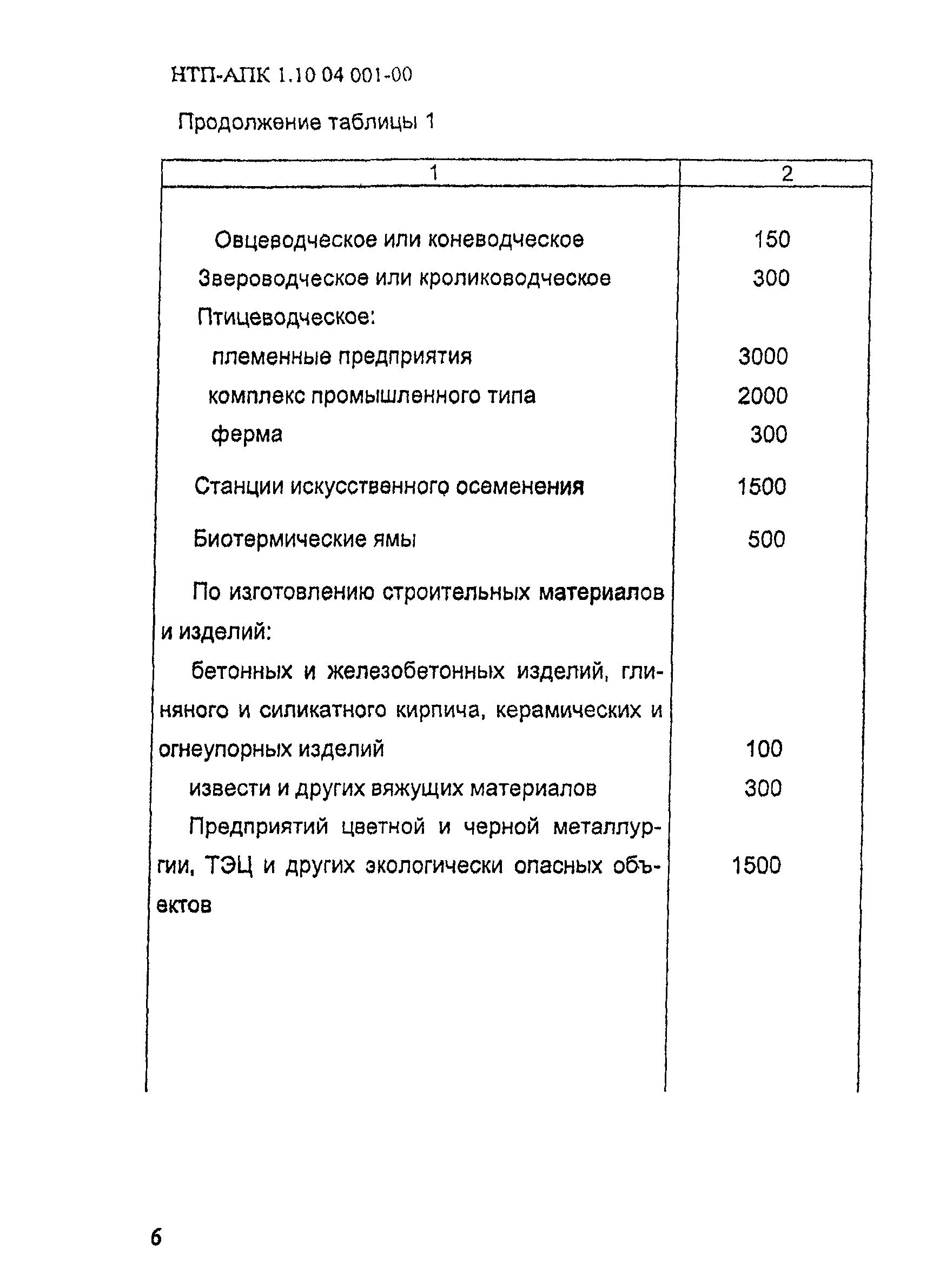 НТП-АПК 1.10 04 001-00

Продолжение таблицы 1

| 1 | 2 |
|---|---|
| Овцеводческое или коневодческое | 150 |
| Звероводческое или кролиководческое | 300 |
| Птицеводческое: | |
| племенные предприятия | 3000 |
| комплекс промышленного типа | 2000 |
| ферма | 300 |
| Станции искусственного осеменения | 1500 |
| Биотермические ямы | 500 |
| По изготовлению строительных материалов и изделий: | |
| бетонных и железобетонных изделий, глиняного и силикатного кирпича, керамических и огнеупорных изделий | 100 |
| извести и других вяжущих материалов | 300 |
| Предприятий цветной и черной металлургии, ТЭЦ и других экологически опасных объектов | 1500 |

6